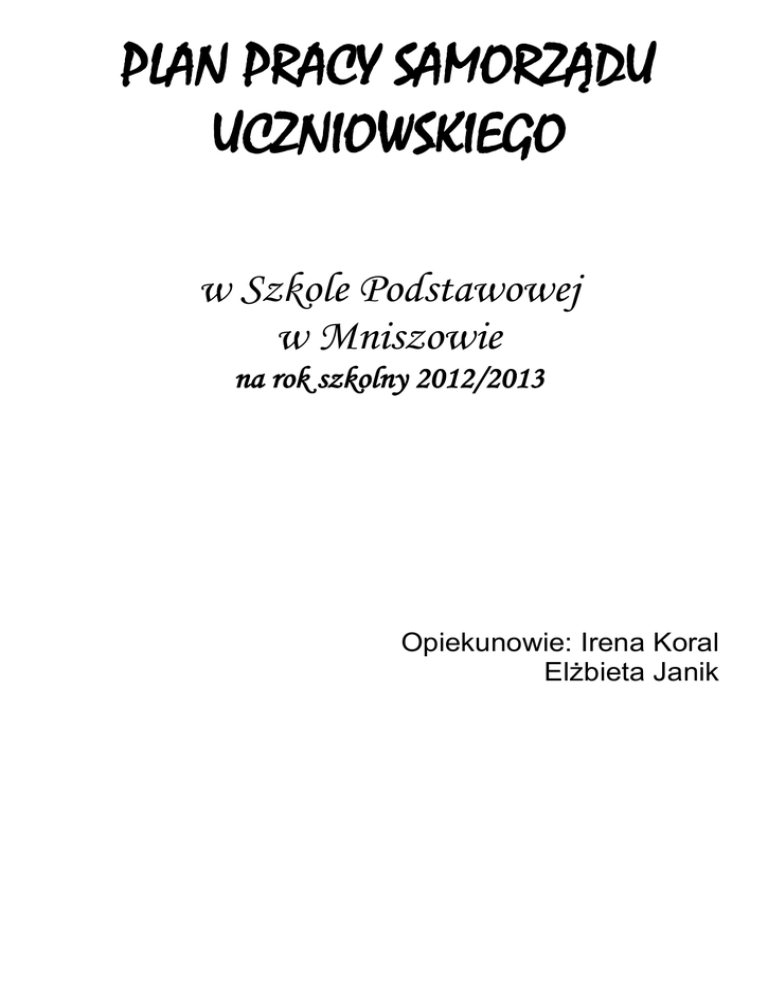 PLAN PRACY SAMORZĄDU UCZNIOWSKIEGO

w Szkole Podstawowej
w Mniszowie
na rok szkolny 2012/2013

Opiekunowie: Irena Koral
Elżbieta Janik